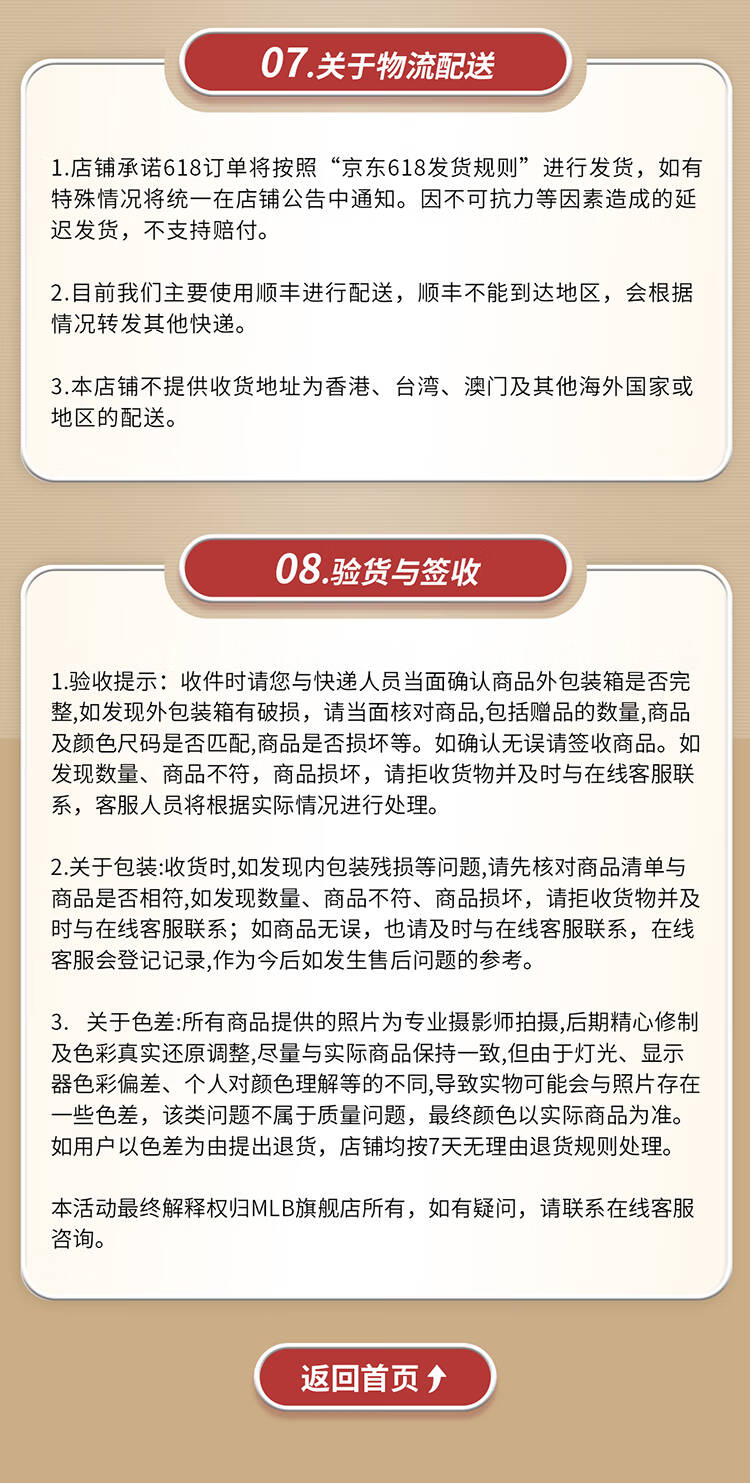 07.关于物流配送

1.店铺承诺618订单将按照“京东618发货规则”进行发货，如有特殊情况将统一在店铺公告中通知。因不可抗力等因素造成的延迟发货，不支持赔付。

2.目前我们主要使用顺丰进行配送，顺丰不能到达地区，会根据情况转发其他快递。

3.本店铺不提供收货地址为香港、台湾、澳门及其他海外国家或地区的配送。

08.验货与签收

1.验收提示：收件时请您与快递人员当面确认商品外包装箱是否完整,如发现外包装箱有破损，请当面核对商品,包括赠品的数量,商品及颜色尺码是否匹配,商品是否损坏等。如确认无误请签收商品。如发现数量、商品不符，商品损坏，请拒收货物并及时与在线客服联系，客服人员将根据实际情况进行处理。

2.关于包装:收货时,如发现内包装残损等问题,请先核对商品清单与商品是否相符,如发现数量、商品不符、商品损坏，请拒收货物并及时与在线客服联系；如商品无误，也请及时与在线客服联系，在线客服会登记记录,作为今后如发生售后问题的参考。

3. 关于色差:所有商品提供的照片为专业摄影师拍摄,后期精心修制及色彩真实还原调整,尽量与实际商品保持一致,但由于灯光、显示器色彩偏差、个人对颜色理解等的不同,导致实物可能会与照片存在一些色差，该类问题不属于质量问题，最终颜色以实际商品为准。如用户以色差为由提出退货，店铺均按7天无理由退货规则处理。

本活动最终解释权归MLB旗舰店所有，如有疑问，请联系在线客服咨询。

返回首页